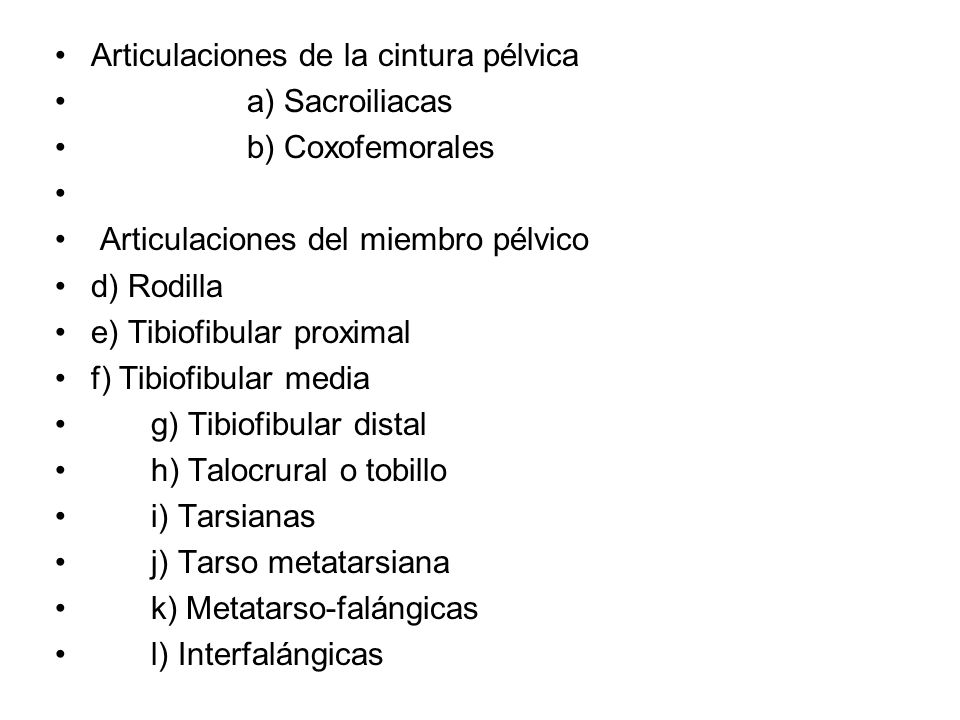 • Articulaciones de la cintura pélvica
• a) Sacroiliacas
• b) Coxofemorales
•
• Articulaciones del miembro pélvico
• d) Rodilla
• e) Tibiofibular proximal
• f) Tibiofibular media
• g) Tibiofibular distal
• h) Talocrural o tobillo
• i) Tarsianas
• j) Tarso metatarsiana
• k) Metatarso-falángicas
• l) Interfalángicas